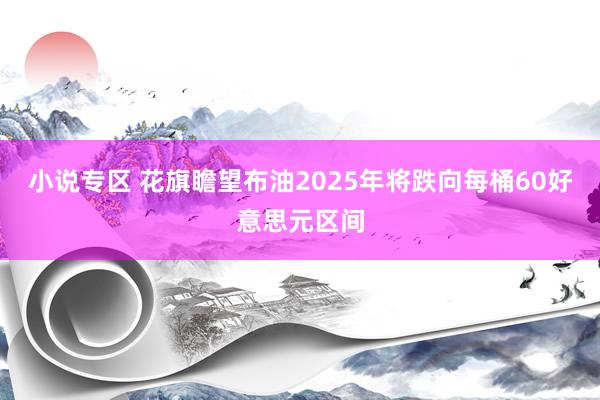 小说专区 花旗瞻望布油2025年将跌向每桶60好意思元区间